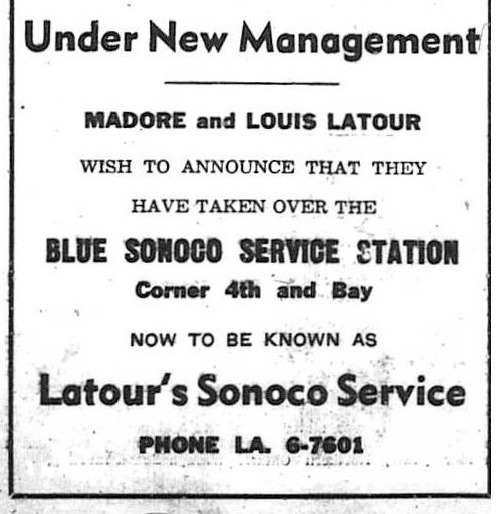 Under New Management

MADORE and LOUIS LATOUR

WISH TO ANNOUNCE THAT THEY

HAVE TAKEN OVER THE

BLUE SONOCO SERVICE STATION

Corner 4th and Bay

NOW TO BE KNOWN AS

Latour's Sonoco Service

PHONE LA. 6-7601